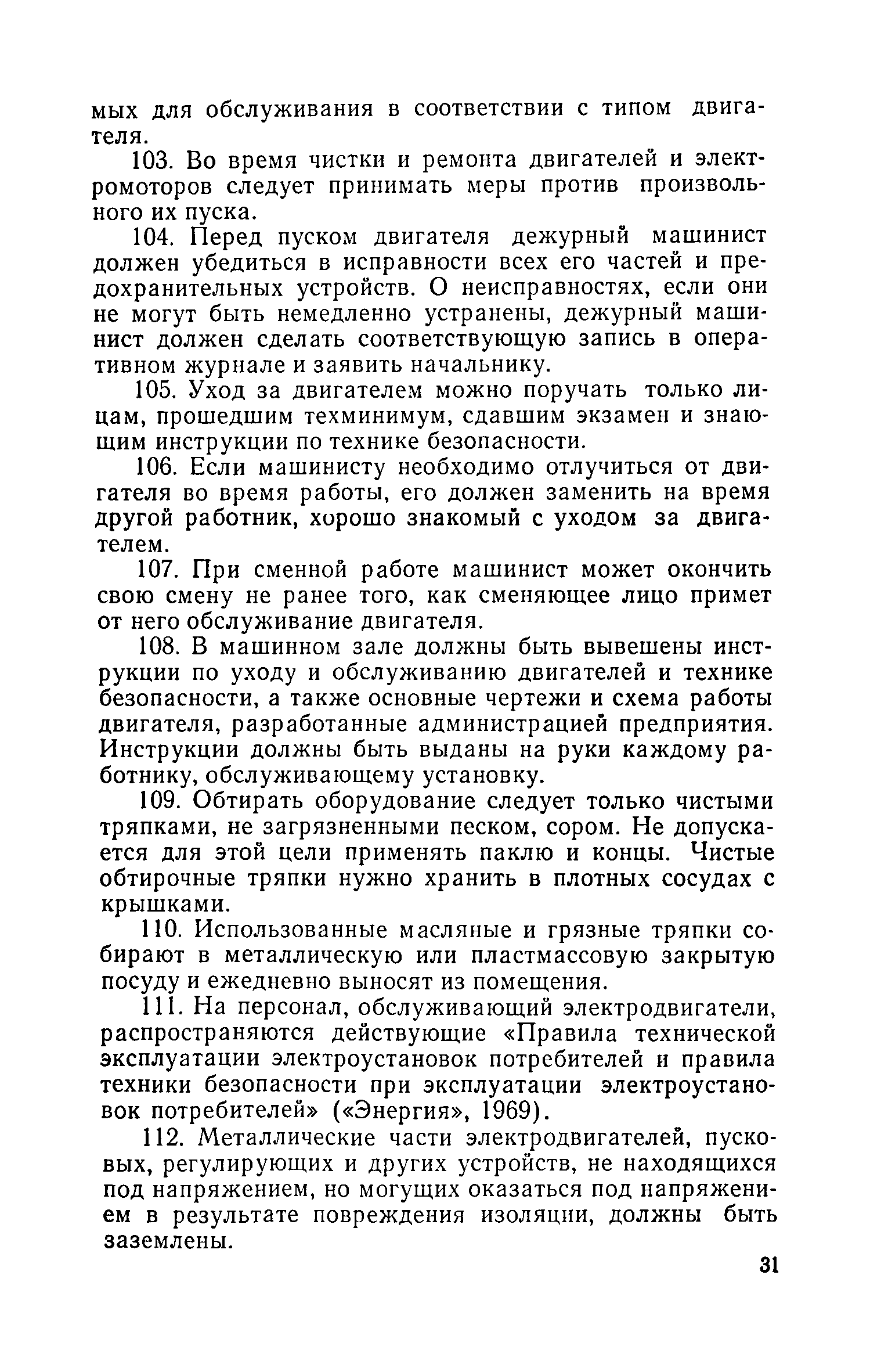 мых для обслуживания в соответствии с типом двигателя.

103. Во время чистки и ремонта двигателей и электромоторов следует принимать меры против произвольного их пуска.

104. Перед пуском двигателя дежурный машинист должен убедиться в исправности всех его частей и предохранительных устройств. О неисправностях, если они не могут быть немедленно устранены, дежурный машинист должен сделать соответствующую запись в оперативном журнале и заявить начальнику.

105. Уход за двигателем можно поручать только лицам, прошедшим техминимум, сдавшим экзамен и знающим инструкции по технике безопасности.

106. Если машинисту необходимо отлучиться от двигателя во время работы, его должен заменить на время другой работник, хорошо знакомый с уходом за двигателем.

107. При сменной работе машинист может окончить свою смену не ранее того, как сменяющее лицо примет от него обслуживание двигателя.

108. В машинном зале должны быть вывешены инструкции по уходу и обслуживанию двигателей и технике безопасности, а также основные чертежи и схема работы двигателя, разработанные администрацией предприятия. Инструкции должны быть выданы на руки каждому работнику, обслуживающему установку.

109. Обтирать оборудование следует только чистыми тряпками, не загрязненными песком, сором. Не допускается для этой цели применять паклю и концы. Чистые обтирочные тряпки нужно хранить в плотных сосудах с крышками.

110. Использованные масляные и грязные тряпки собирают в металлическую или пластмассовую закрытую посуду и ежедневно выносят из помещения.

111. На персонал, обслуживающий электродвигатели, распространяются действующие «Правила технической эксплуатации электроустановок потребителей и правила техники безопасности при эксплуатации электроустановок потребителей» («Энергия», 1969).

112. Металлические части электродвигателей, пусковых, регулирующих и других устройств, не находящихся под напряжением, но могущих оказаться под напряжением в результате повреждения изоляции, должны быть заземлены.

31